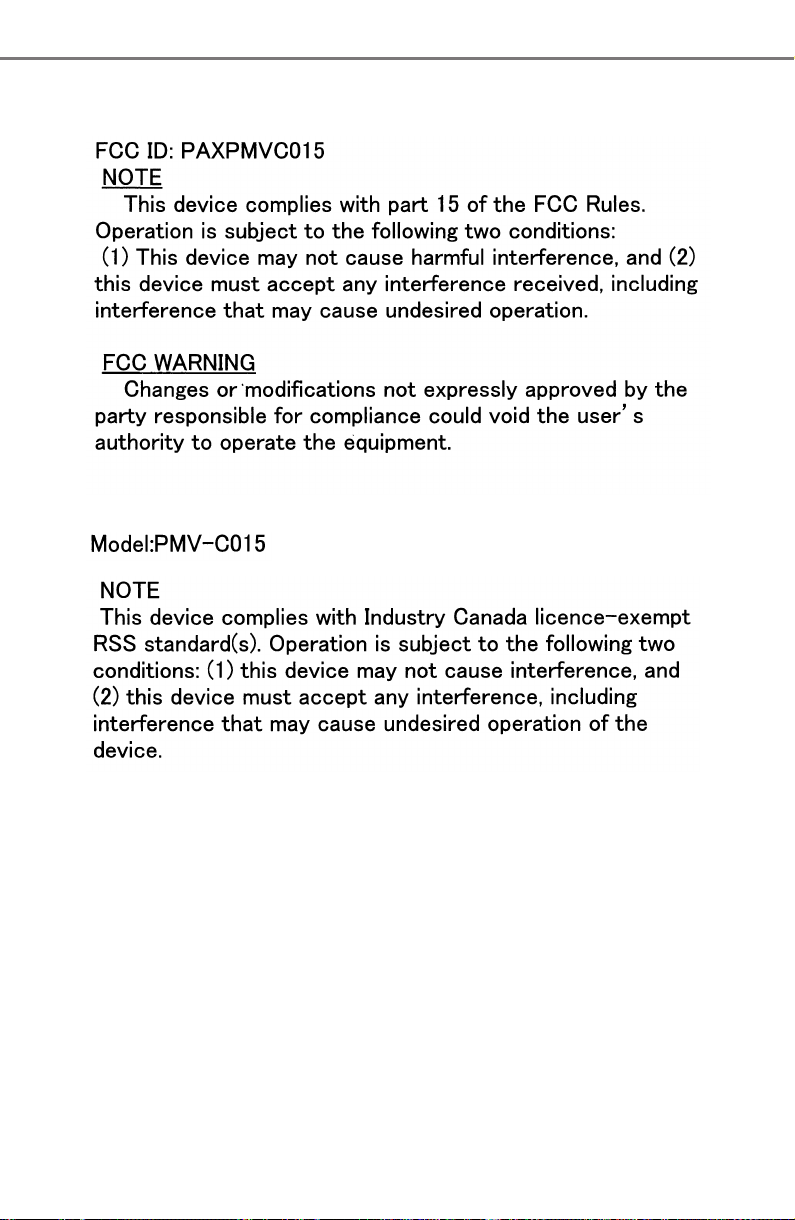 FCC ID: PAXPMVC015

NOTE

This device complies with part 15 of the FCC Rules. Operation is subject to the following two conditions: (1) This device may not cause harmful interference, and (2) this device must accept any interference received, including interference that may cause undesired operation.

FCC WARNING

Changes or modifications not expressly approved by the party responsible for compliance could void the user's authority to operate the equipment.

Model:PMV-C015

NOTE

This device complies with Industry Canada licence-exempt RSS standard(s). Operation is subject to the following two conditions: (1) this device may not cause interference, and (2) this device must accept any interference, including interference that may cause undesired operation of the device.